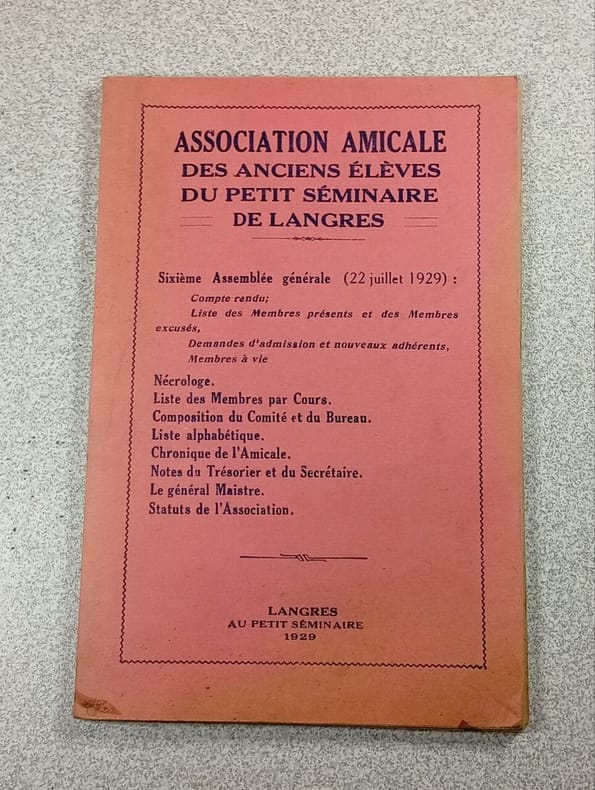 ASSOCIATION AMICALE
DES ANCIENS ÉLÈVES
DU PETIT SÉMINAIRE
DE LANGRES

Sixième Assemblée générale (22 juillet 1929) :
Compte rendu;
Liste des Membres présents et des Membres excusés,
Demandes d'admission et nouveaux adhérents,
Membres à vie

Nécrologe.
Liste des Membres par Cours.
Composition du Comité et du Bureau.
Liste alphabétique.
Chronique de l'Amicale.
Notes du Trésorier et du Secrétaire.
Le général Maistre.
Statuts de l'Association.

LANGRES
AU PETIT SÉMINAIRE
1929